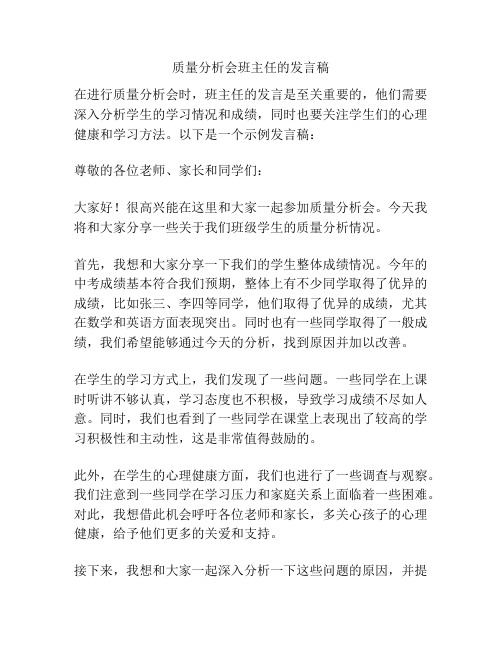 质量分析会班主任的发言稿

在进行质量分析会时，班主任的发言是至关重要的，他们需要深入分析学生的学习情况和成绩，同时也要关注学生们的心理健康和学习方法。以下是一个示例发言稿：

尊敬的各位老师、家长和同学们：

大家好！很高兴能在这里和大家一起参加质量分析会。今天我将和大家分享一些关于我们班级学生的质量分析情况。

首先，我想和大家分享一下我们的学生整体成绩情况。今年的中考成绩基本符合我们预期，整体上有不少同学取得了优异的成绩，比如张三、李四等同学，他们取得了优异的成绩，尤其在数学和英语方面表现突出。同时也有一些同学取得了一般成绩，我们希望能够通过今天的分析，找到原因并加以改善。

在学生的学习方式上，我们发现了一些问题。一些同学在上课时听讲不够认真，学习态度也不积极，导致学习成绩不尽如人意。同时，我们也看到了一些同学在课堂上表现出了较高的学习积极性和主动性，这是非常值得鼓励的。

此外，在学生的心理健康方面，我们也进行了一些调查与观察。我们注意到一些同学在学习压力和家庭关系上面临着一些困难。对此，我想借此机会呼吁各位老师和家长，多关心孩子的心理健康，给予他们更多的关爱和支持。

接下来，我想和大家一起深入分析一下这些问题的原因，并提